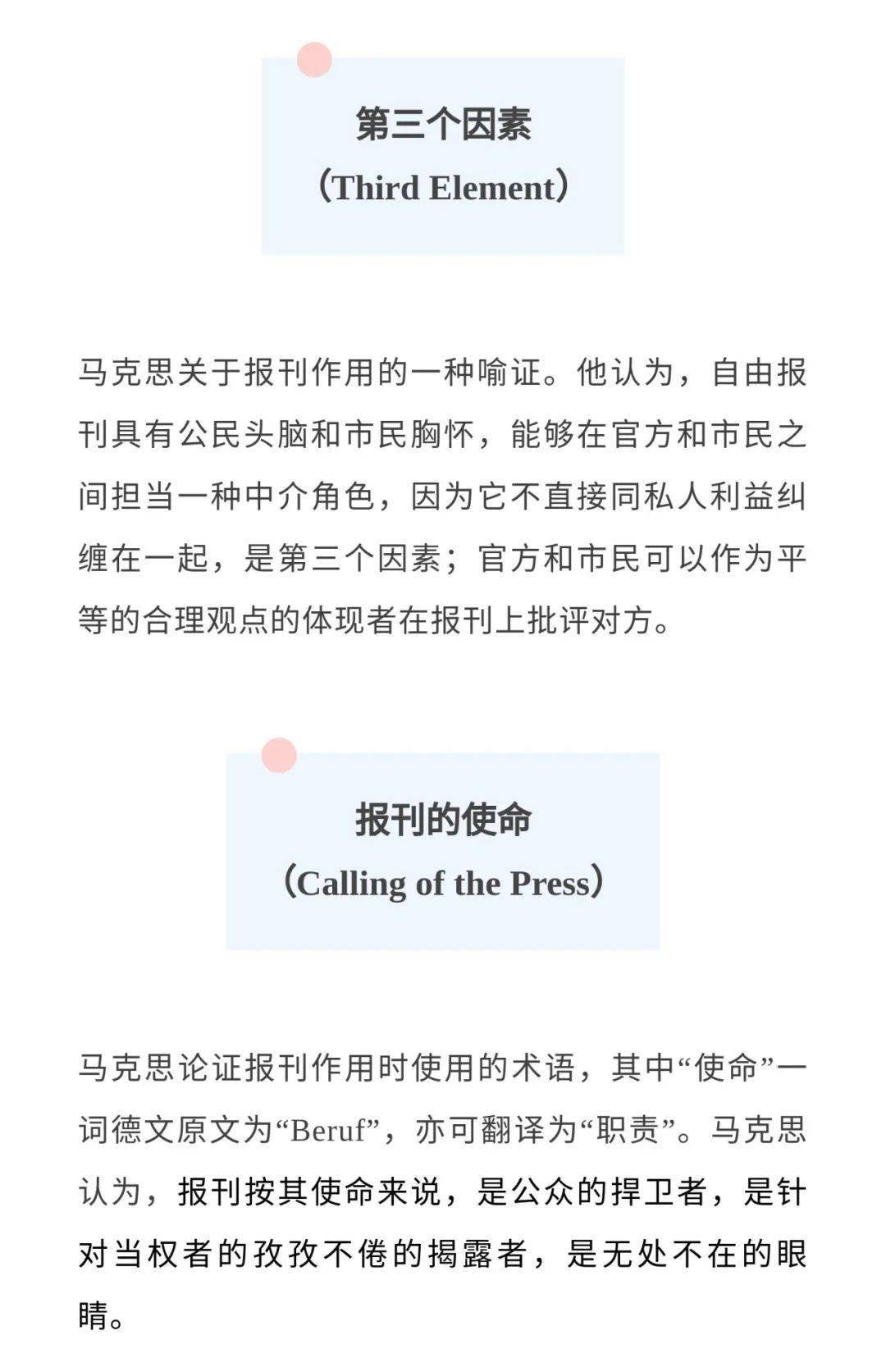 第三个因素
（Third Element）

马克思关于报刊作用的一种喻证。他认为，自由报刊具有公民头脑和市民胸怀，能够在官方和市民之间担当一种中介角色，因为它不直接同私人利益纠缠在一起，是第三个因素；官方和市民可以作为平等的合理观点的体现者在报刊上批评对方。

报刊的使命
（Calling of the Press）

马克思论证报刊作用时使用的术语，其中“使命”一词德文原文为“Beruf”，亦可翻译为“职责”。马克思认为，报刊按其使命来说，是公众的捍卫者，是针对当权者的孜孜不倦的揭露者，是无处不在的眼睛。